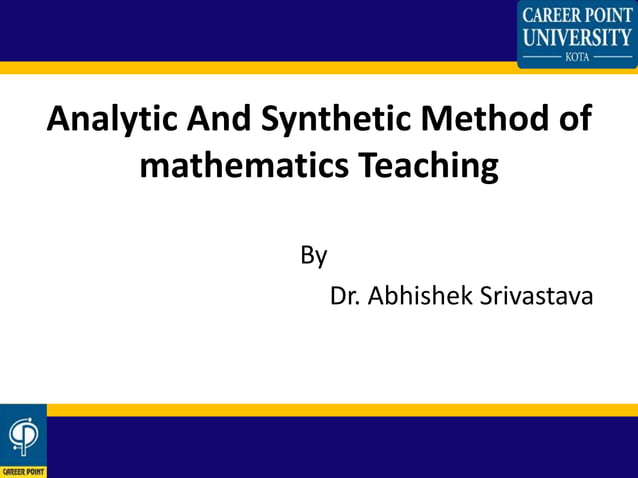 CAREER POINT UNIVERSITY
KOTA

Analytic And Synthetic Method of mathematics Teaching

By

Dr. Abhishek Srivastava

CAREER POINT